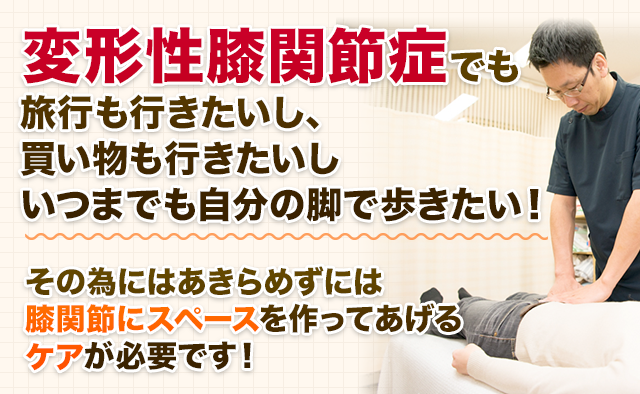 変形性膝関節症でも
旅行も行きたいし、
買い物も行きたいし
いつまでも自分の脚で歩きたい！

その為にはあきらめずには
膝関節にスペースを作ってあげる
ケアが必要です！